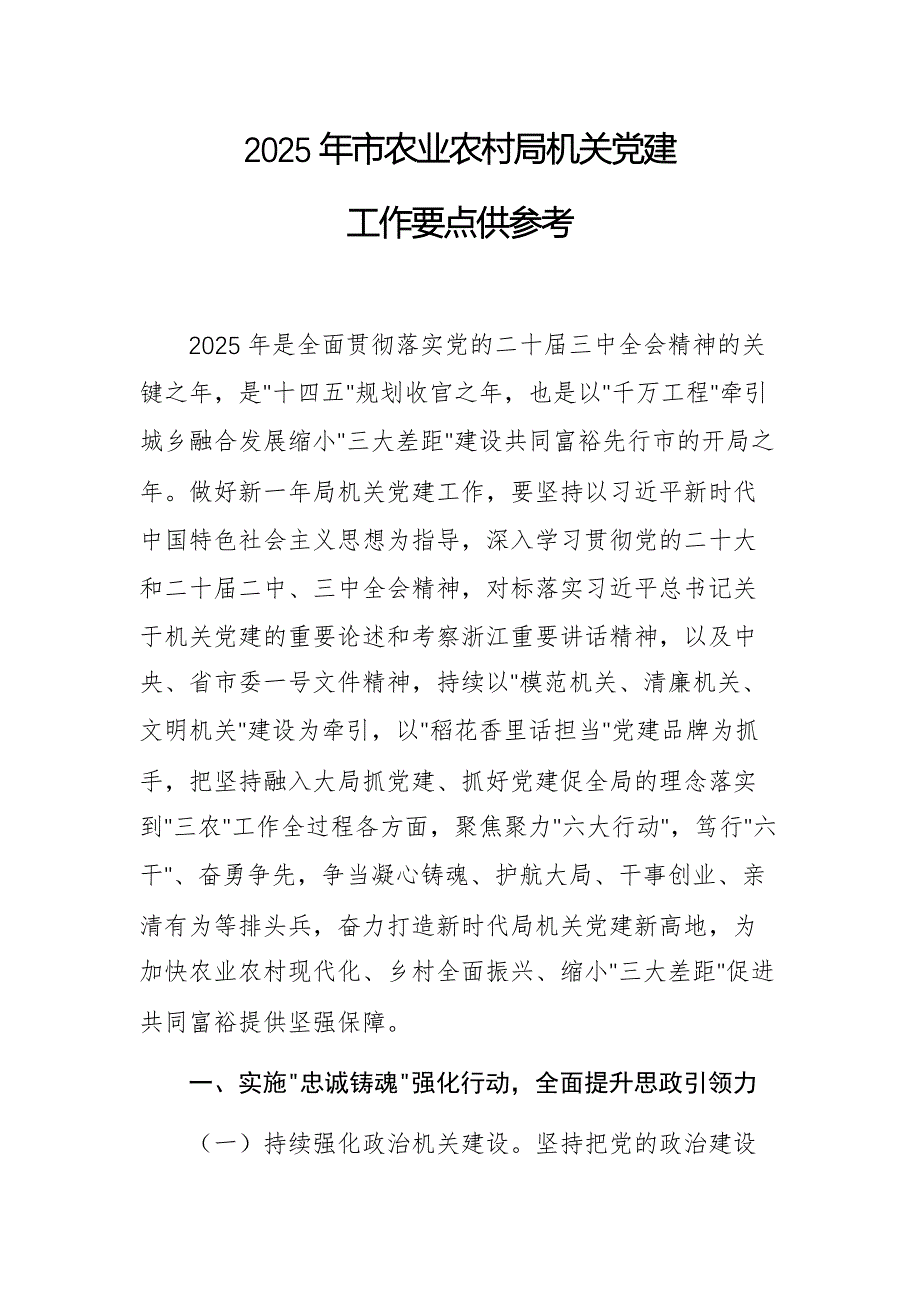 2025年市农业农村局机关党建

工作要点供参考

2025年是全面贯彻落实党的二十届三中全会精神的关键之年，是"十四五"规划收官之年，也是以"千万工程"牵引城乡融合发展缩小"三大差距"建设共同富裕先行市的开局之年。做好新一年局机关党建工作，要坚持以习近平新时代中国特色社会主义思想为指导，深入学习贯彻党的二十大和二十届二中、三中全会精神，对标落实习近平总书记关于机关党建的重要论述和考察浙江重要讲话精神，以及中央、省市委一号文件精神，持续以"模范机关、清廉机关、文明机关"建设为牵引，以"稻花香里话担当"党建品牌为抓手，把坚持融入大局抓党建、抓好党建促全局的理念落实到"三农"工作全过程各方面，聚焦聚力"六大行动"，笃行"六干"、奋勇争先，争当凝心铸魂、护航大局、干事创业、亲清有为等排头兵，奋力打造新时代局机关党建新高地，为加快农业农村现代化、乡村全面振兴、缩小"三大差距"促进共同富裕提供坚强保障。

一、实施"忠诚铸魂"强化行动，全面提升思政引领力

（一）持续强化政治机关建设。坚持把党的政治建设